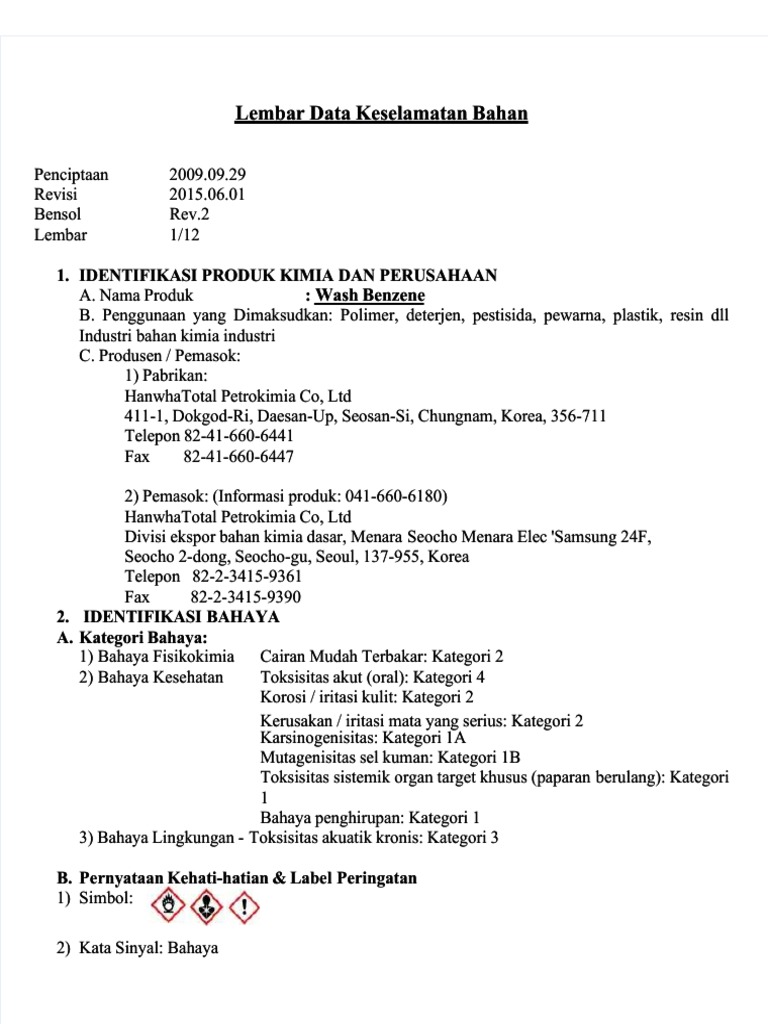 Lembar Data Keselamatan Bahan

Penciptaan 2009.09.29
Revisi 2015.06.01
Bensol Rev.2
Lembar 1/12

1. IDENTIFIKASI PRODUK KIMIA DAN PERUSAHAAN
A. Nama Produk : Wash Benzene
B. Penggunaan yang Dimaksudkan: Polimer, deterjen, pestisida, pewarna, plastik, resin dll Industri bahan kimia industri
C. Produsen / Pemasok:
1) Pabrikan:
HanwhaTotal Petrokimia Co, Ltd
411-1, Dokgod-Ri, Daesan-Up, Seosan-Si, Chungnam, Korea, 356-711
Telepon 82-41-660-6441
Fax 82-41-660-6447

2) Pemasok: (Informasi produk: 041-660-6180)
HanwhaTotal Petrokimia Co, Ltd
Divisi ekspor bahan kimia dasar, Menara Seocho Menara Elec 'Samsung 24F, Seocho 2-dong, Seocho-gu, Seoul, 137-955, Korea
Telepon 82-2-3415-9361
Fax 82-2-3415-9390

2. IDENTIFIKASI BAHAYA
A. Kategori Bahaya:
1) Bahaya Fisikokimia Cairan Mudah Terbakar: Kategori 2
2) Bahaya Kesehatan Toksisitas akut (oral): Kategori 4
Korosi / iritasi kulit: Kategori 2
Kerusakan / iritasi mata yang serius: Kategori 2
Karsinogenisitas: Kategori 1A
Mutagenisitas sel kuman: Kategori 1B
Toksisitas sistemik organ target khusus (paparan berulang): Kategori 1
Bahaya penghirupan: Kategori 1
3) Bahaya Lingkungan - Toksisitas akuatik kronis: Kategori 3

B. Pernyataan Kehati-hatian & Label Peringatan
1) Simbol:

2) Kata Sinyal: Bahaya